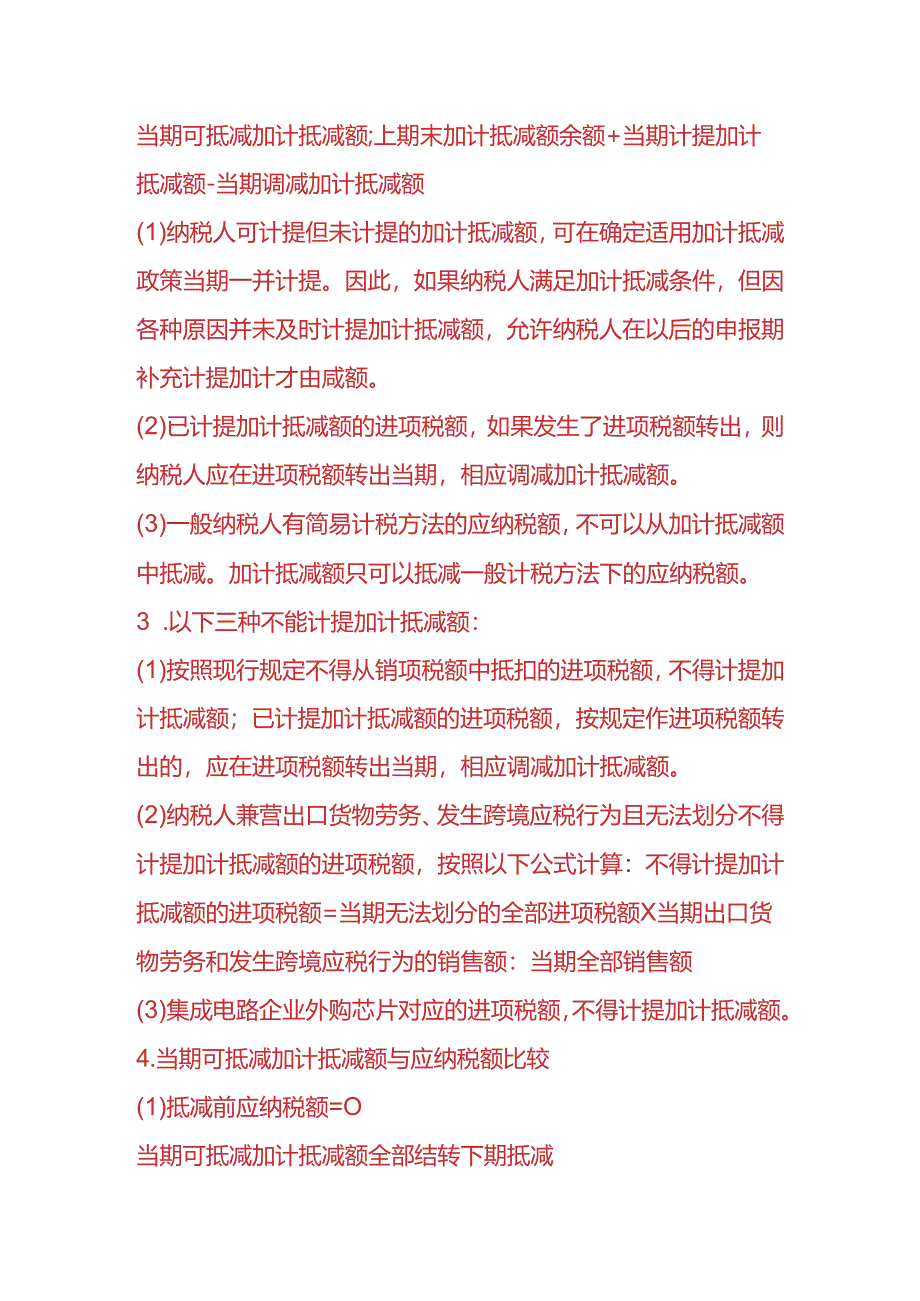 当期可抵减加计抵减额;上期末加计抵减额余额+当期计提加计抵减额-当期调减加计抵减额

(1)纳税人可计提但未计提的加计抵减额，可在确定适用加计抵减政策当期一并计提。因此，如果纳税人满足加计抵减条件，但因各种原因并未及时计提加计抵减额，允许纳税人在以后的申报期补充计提加计才由咸额。

(2)已计提加计抵减额的进项税额，如果发生了进项税额转出，则纳税人应在进项税额转出当期，相应调减加计抵减额。

(3)一般纳税人有简易计税方法的应纳税额，不可以从加计抵减额中抵减。加计抵减额只可以抵减一般计税方法下的应纳税额。

3 .以下三种不能计提加计抵减额:

(1)按照现行规定不得从销项税额中抵扣的进项税额，不得计提加计抵减额；已计提加计抵减额的进项税额，按规定作进项税额转出的，应在进项税额转出当期，相应调减加计抵减额。

(2)纳税人兼营出口货物劳务、发生跨境应税行为且无法划分不得计提加计抵减额的进项税额，按照以下公式计算：不得计提加计抵减额的进项税额=当期无法划分的全部进项税额X当期出口货物劳务和发生跨境应税行为的销售额：当期全部销售额

(3)集成电路企业外购芯片对应的进项税额，不得计提加计抵减额。

4.当期可抵减加计抵减额与应纳税额比较

(1)抵减前应纳税额=O

当期可抵减加计抵减额全部结转下期抵减